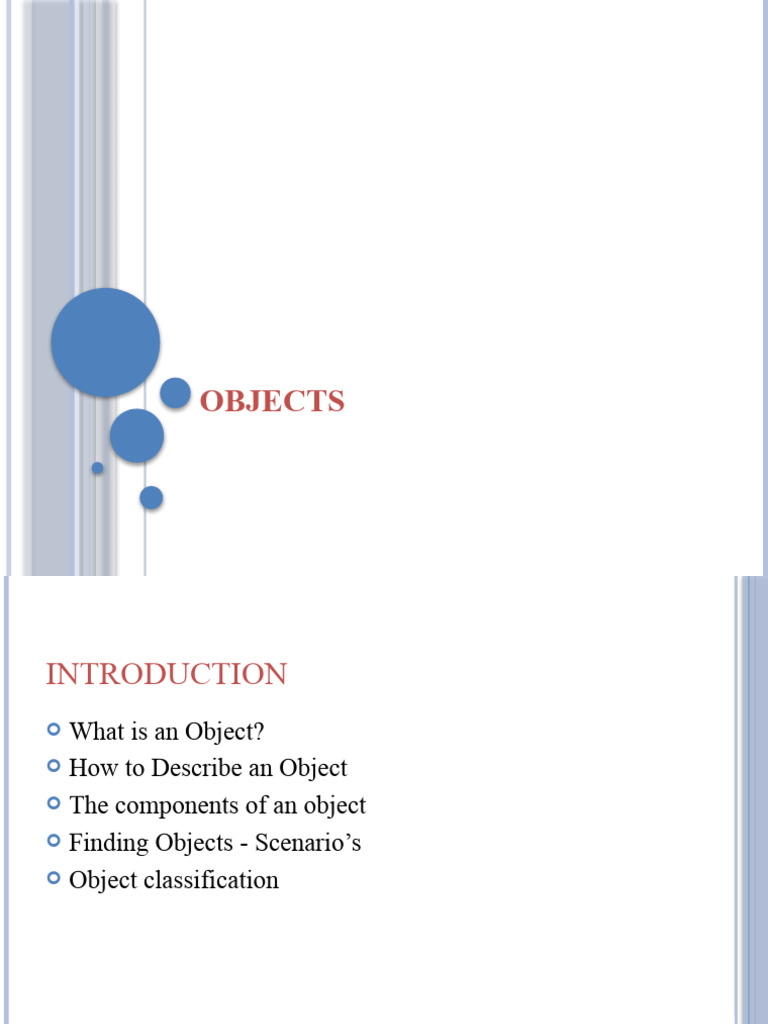 OBJECTS

INTRODUCTION

• What is an Object?
• How to Describe an Object
• The components of an object
• Finding Objects - Scenario's
• Object classification